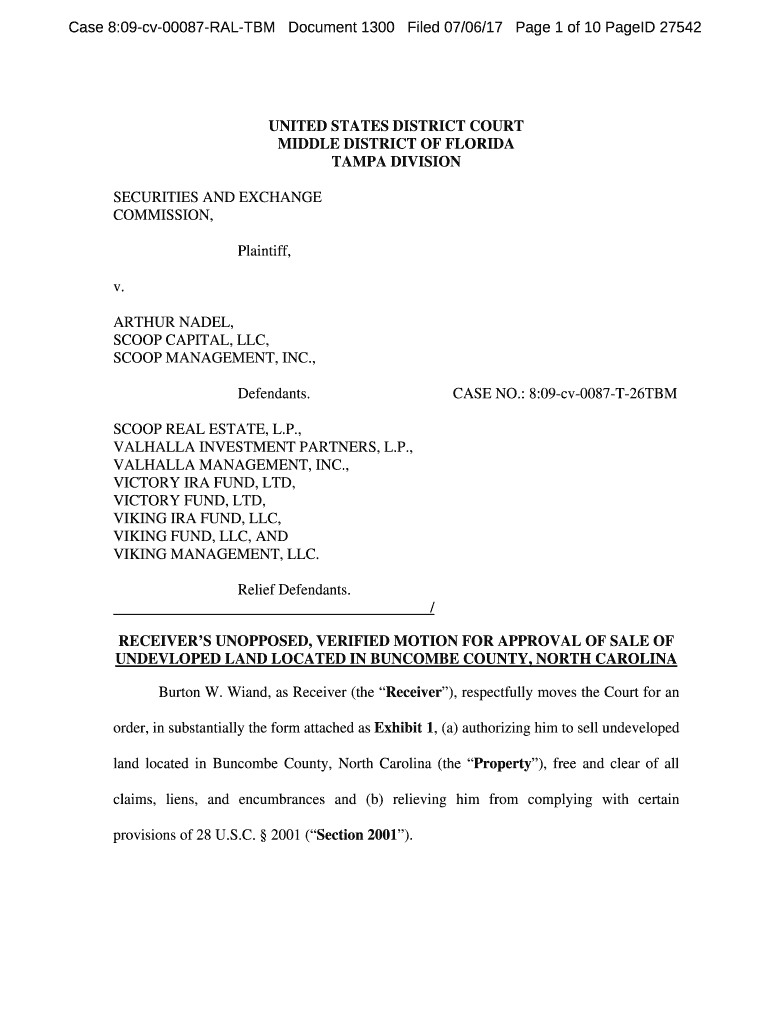 Case 8:09-cv-00087-RAL-TBM Document 1300 Filed 07/06/17 Page 1 of 10 PageID 27542

UNITED STATES DISTRICT COURT
MIDDLE DISTRICT OF FLORIDA
TAMPA DIVISION

SECURITIES AND EXCHANGE COMMISSION,

Plaintiff,

v.

ARTHUR NADEL,
SCOOP CAPITAL, LLC,
SCOOP MANAGEMENT, INC.,

Defendants.

CASE NO.: 8:09-cv-0087-T-26TBM

SCOOP REAL ESTATE, L.P.,
VALHALLA INVESTMENT PARTNERS, L.P.,
VALHALLA MANAGEMENT, INC.,
VICTORY IRA FUND, LTD,
VICTORY FUND, LTD,
VIKING IRA FUND, LLC,
VIKING FUND, LLC, AND
VIKING MANAGEMENT, LLC.

Relief Defendants.
/

RECEIVER'S UNOPPOSED, VERIFIED MOTION FOR APPROVAL OF SALE OF UNDEVLOPED LAND LOCATED IN BUNCOMBE COUNTY, NORTH CAROLINA

Burton W. Wiand, as Receiver (the "Receiver"), respectfully moves the Court for an order, in substantially the form attached as Exhibit 1, (a) authorizing him to sell undeveloped land located in Buncombe County, North Carolina (the "Property"), free and clear of all claims, liens, and encumbrances and (b) relieving him from complying with certain provisions of 28 U.S.C. § 2001 ("Section 2001").